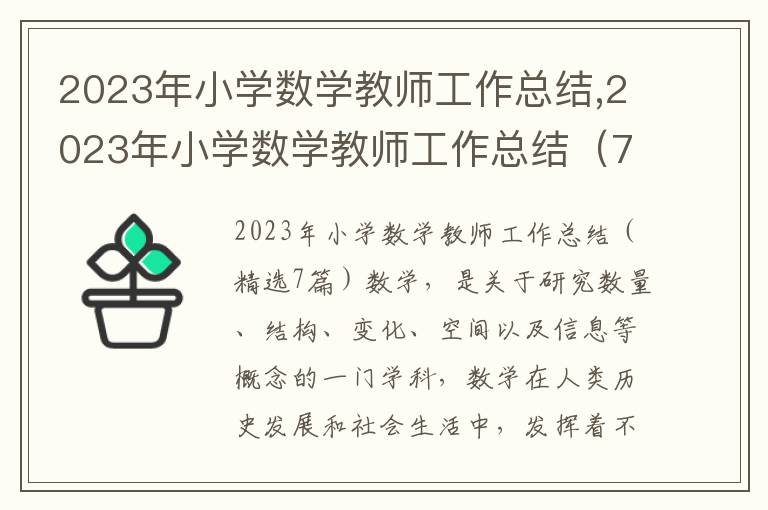 2023年小学数学教师工作总结,2023年小学数学教师工作总结（7

2023年小学数学教师工作总结（精选7篇）数学，是关于研究数量、结构、变化、空间以及信息等概念的一门学科，数学在人类历史发展和社会生活中，发挥着不